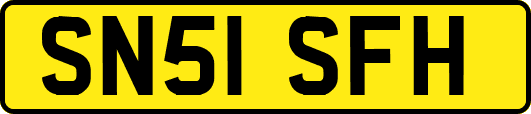 SN51 SFH